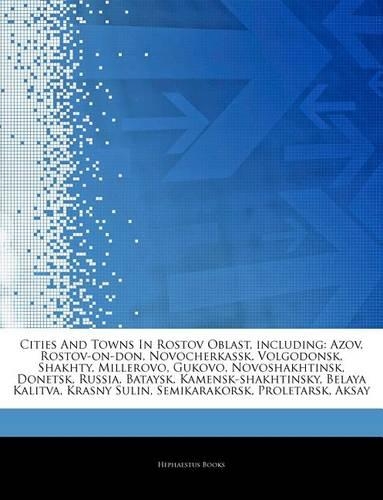 Cities And Towns In Rostov Oblast, including: Azov, Rostov-on-don, Novocherkassk, Volgodonsk, Shakhty, Millerovo, Gukovo, Novoshakhtinsk, Donetsk, Russia, Bataysk, Kamensk-shakhtinsky, Belaya Kalitva, Krasny Sulin, Semikarakorsk, Proletarsk, Aksay

Hephaestus Books